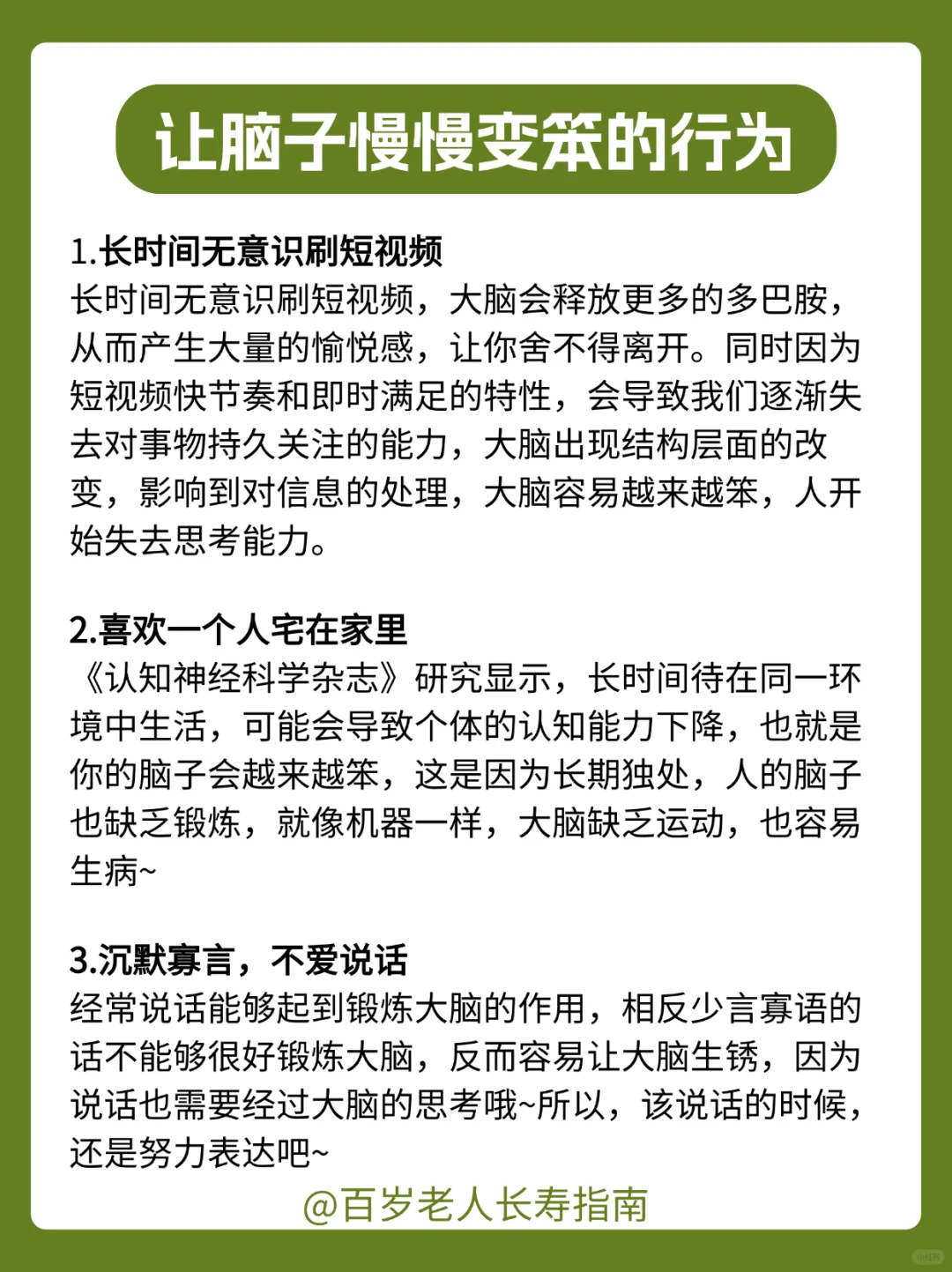 让脑子慢慢变笨的行为

1.长时间无意识刷短视频
长时间无意识刷短视频，大脑会释放更多的多巴胺，从而产生大量的愉悦感，让你舍不得离开。同时因为短视频快节奏和即时满足的特性，会导致我们逐渐失去对事物持久关注的能力，大脑出现结构层面的改变，影响到对信息的处理，大脑容易越来越笨，人开始失去思考能力。

2.喜欢一个人宅在家里
《认知神经科学杂志》研究显示，长时间待在同一环境中生活，可能会导致个体的认知能力下降，也就是你的脑子会越来越笨，这是因为长期独处，人的脑子也缺乏锻炼，就像机器一样，大脑缺乏运动，也容易生病~

3.沉默寡言，不爱说话
经常说话能够起到锻炼大脑的作用，相反少言寡语的话不能够很好锻炼大脑，反而容易让大脑生锈，因为说话也需要经过大脑的思考哦~所以，该说话的时候，还是努力表达吧~

@百岁老人长寿指南